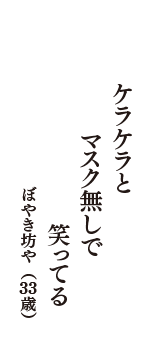 ケラケラと
マスク無しで
笑ってる

ぼやき坊や（33歳）